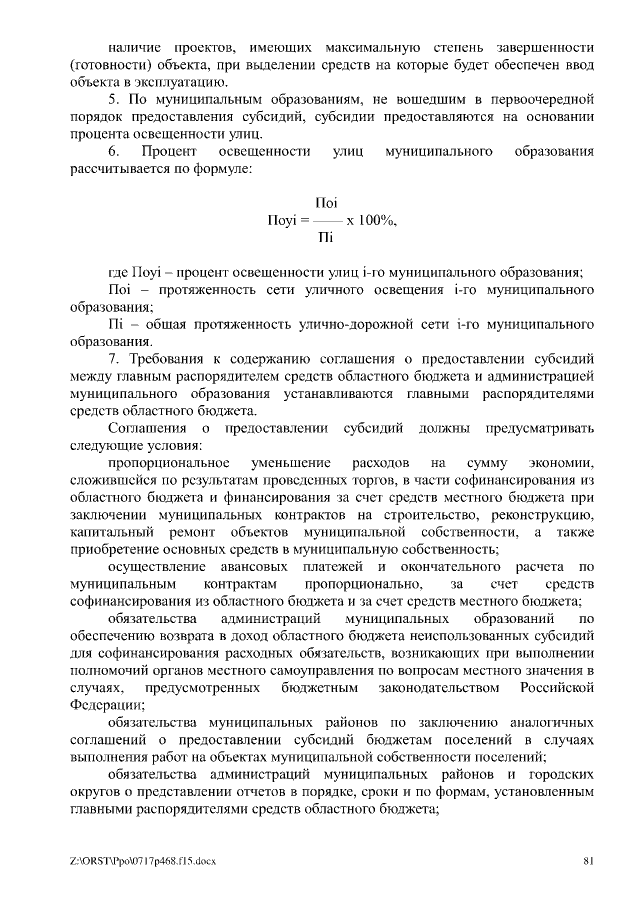 наличие проектов, имеющих максимальную степень завершенности (готовности) объекта, при выделении средств на которые будет обеспечен ввод объекта в эксплуатацию.

5. По муниципальным образованиям, не вошедшим в первоочередной порядок предоставления субсидий, субсидии предоставляются на основании процента освещенности улиц.

6. Процент освещенности улиц муниципального образования рассчитывается по формуле:

$Поуi = \frac{Поi}{Пi} \times 100\%,$

где Поуi – процент освещенности улиц i-го муниципального образования;

Поi – протяженность сети уличного освещения i-го муниципального образования;

Пi – общая протяженность улично-дорожной сети i-го муниципального образования.

7. Требования к содержанию соглашения о предоставлении субсидий между главным распорядителем средств областного бюджета и администрацией муниципального образования устанавливаются главными распорядителями средств областного бюджета.

Соглашения о предоставлении субсидий должны предусматривать следующие условия:

пропорциональное уменьшение расходов на сумму экономии, сложившейся по результатам проведенных торгов, в части софинансирования из областного бюджета и финансирования за счет средств местного бюджета при заключении муниципальных контрактов на строительство, реконструкцию, капитальный ремонт объектов муниципальной собственности, а также приобретение основных средств в муниципальную собственность;

осуществление авансовых платежей и окончательного расчета по муниципальным контрактам пропорционально, за счет средств софинансирования из областного бюджета и за счет средств местного бюджета;

обязательства администраций муниципальных образований по обеспечению возврата в доход областного бюджета неиспользованных субсидий для софинансирования расходных обязательств, возникающих при выполнении полномочий органов местного самоуправления по вопросам местного значения в случаях, предусмотренных бюджетным законодательством Российской Федерации;

обязательства муниципальных районов по заключению аналогичных соглашений о предоставлении субсидий бюджетам поселений в случаях выполнения работ на объектах муниципальной собственности поселений;

обязательства администраций муниципальных районов и городских округов о представлении отчетов в порядке, сроки и по формам, установленным главными распорядителями средств областного бюджета;

Z:\ORST\Ppo\0717p468.f15.docx 81